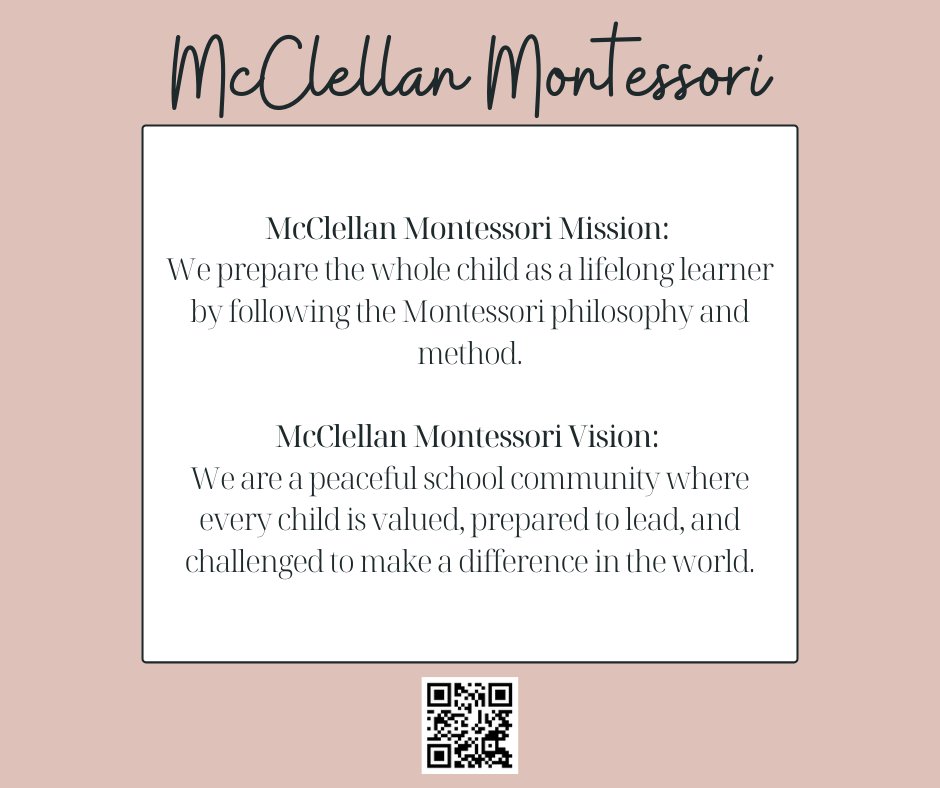 McClellan Montessori

McClellan Montessori Mission:
We prepare the whole child as a lifelong learner by following the Montessori philosophy and method.

McClellan Montessori Vision:
We are a peaceful school community where every child is valued, prepared to lead, and challenged to make a difference in the world.